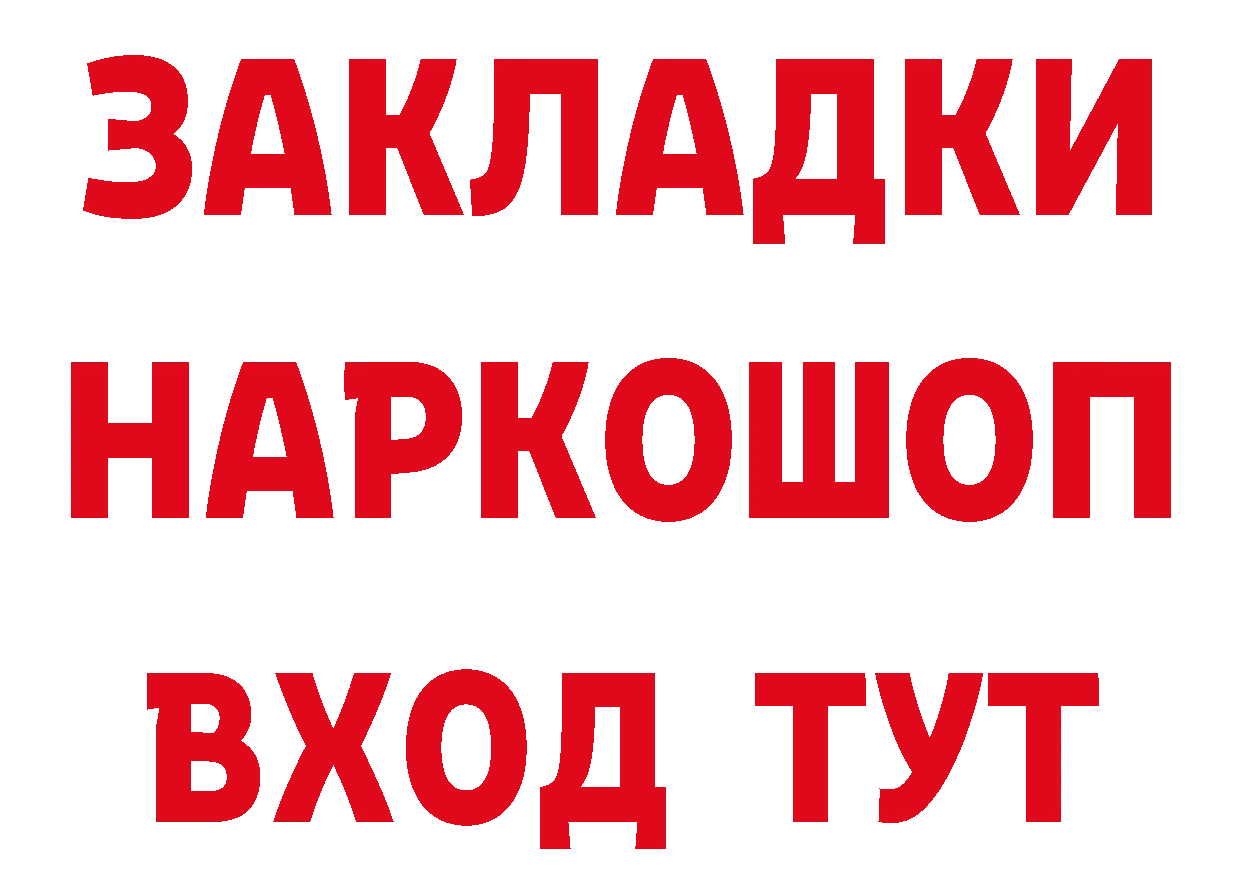 ЗАКЛАДКИ НАРКОШОП ВХОД ТУТ